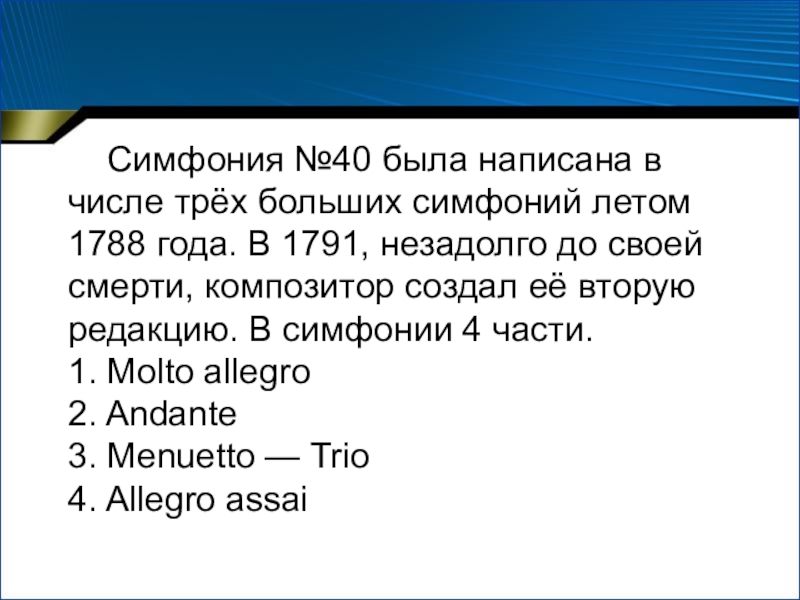 Симфония №40 была написана в числе трёх больших симфоний летом 1788 года. В 1791, незадолго до своей смерти, композитор создал её вторую редакцию. В симфонии 4 части.
1. Molto allegro
2. Andante
3. Menuetto — Trio
4. Allegro assai